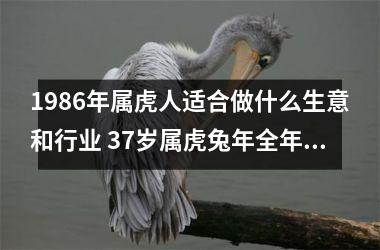 1986年属虎人适合做什么生意和行业 37岁属虎兔年全年...